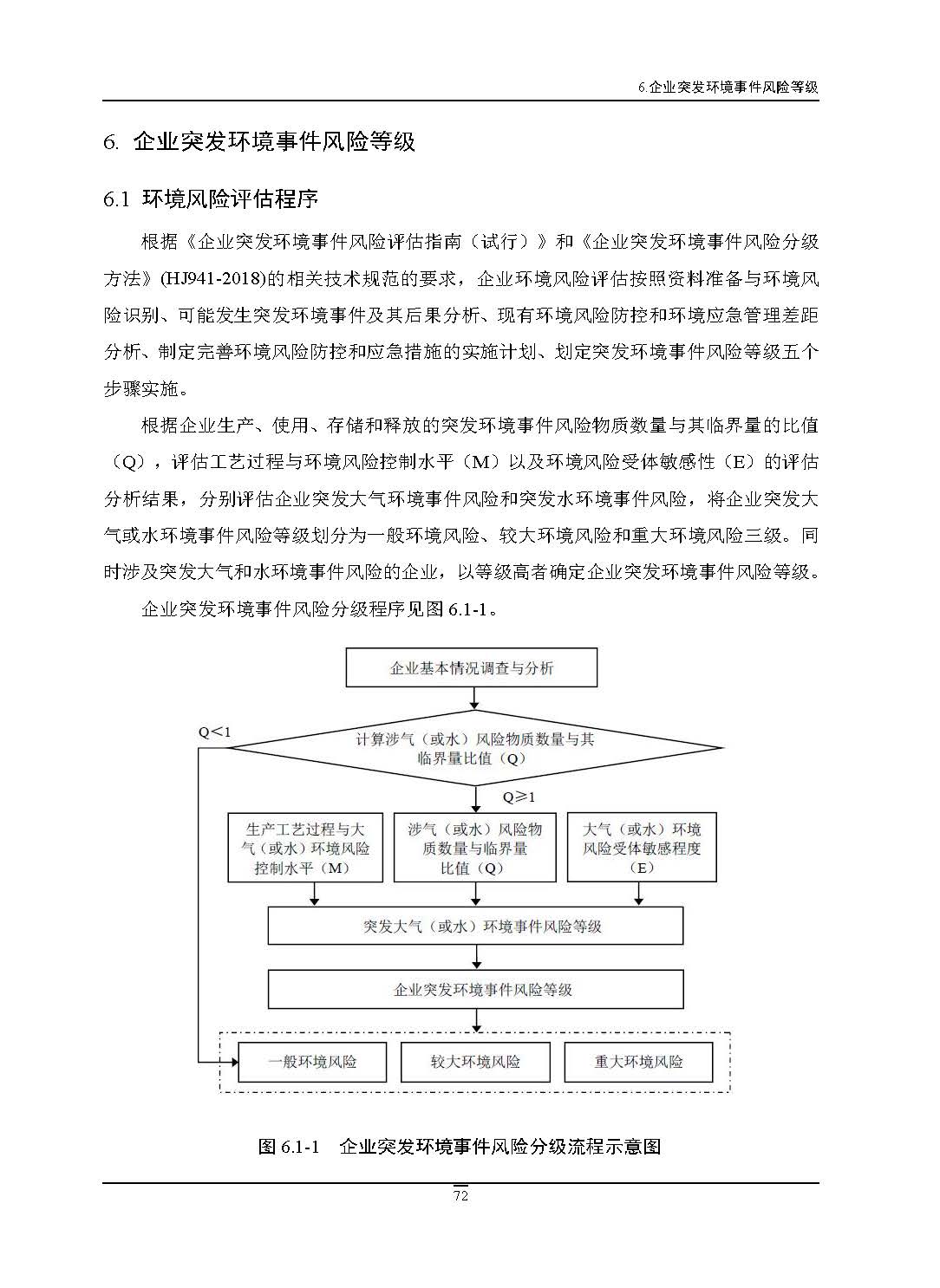 6.企业突发环境事件风险等级

6. 企业突发环境事件风险等级

6.1 环境风险评估程序

根据《企业突发环境事件风险评估指南（试行）》和《企业突发环境事件风险分级方法》(HJ941-2018)的相关技术规范的要求，企业环境风险评估按照资料准备与环境风险识别、可能发生突发环境事件及其后果分析、现有环境风险防控和环境应急管理差距分析、制定完善环境风险防控和应急措施的实施计划、划定突发环境事件风险等级五个步骤实施。

根据企业生产、使用、存储和释放的突发环境事件风险物质数量与其临界量的比值（Q），评估工艺过程与环境风险控制水平（M）以及环境风险受体敏感性（E）的评估分析结果，分别评估企业突发大气环境事件风险和突发水环境事件风险，将企业突发大气或水环境事件风险等级划分为一般环境风险、较大环境风险和重大环境风险三级。同时涉及突发大气和水环境事件风险的企业，以等级高者确定企业突发环境事件风险等级。

企业突发环境事件风险分级程序见图 6.1-1。

企业基本情况调查与分析

Q<1

计算涉气（或水）风险物质数量与其临界量比值（Q）

Q≥1

生产工艺过程与大气（或水）环境风险控制水平（M）

涉气（或水）风险物质数量与临界量比值（Q）

大气（或水）环境风险受体敏感程度（E）

突发大气（或水）环境事件风险等级

企业突发环境事件风险等级

一般环境风险

较大环境风险

重大环境风险

图 6.1-1 企业突发环境事件风险分级流程示意图

72